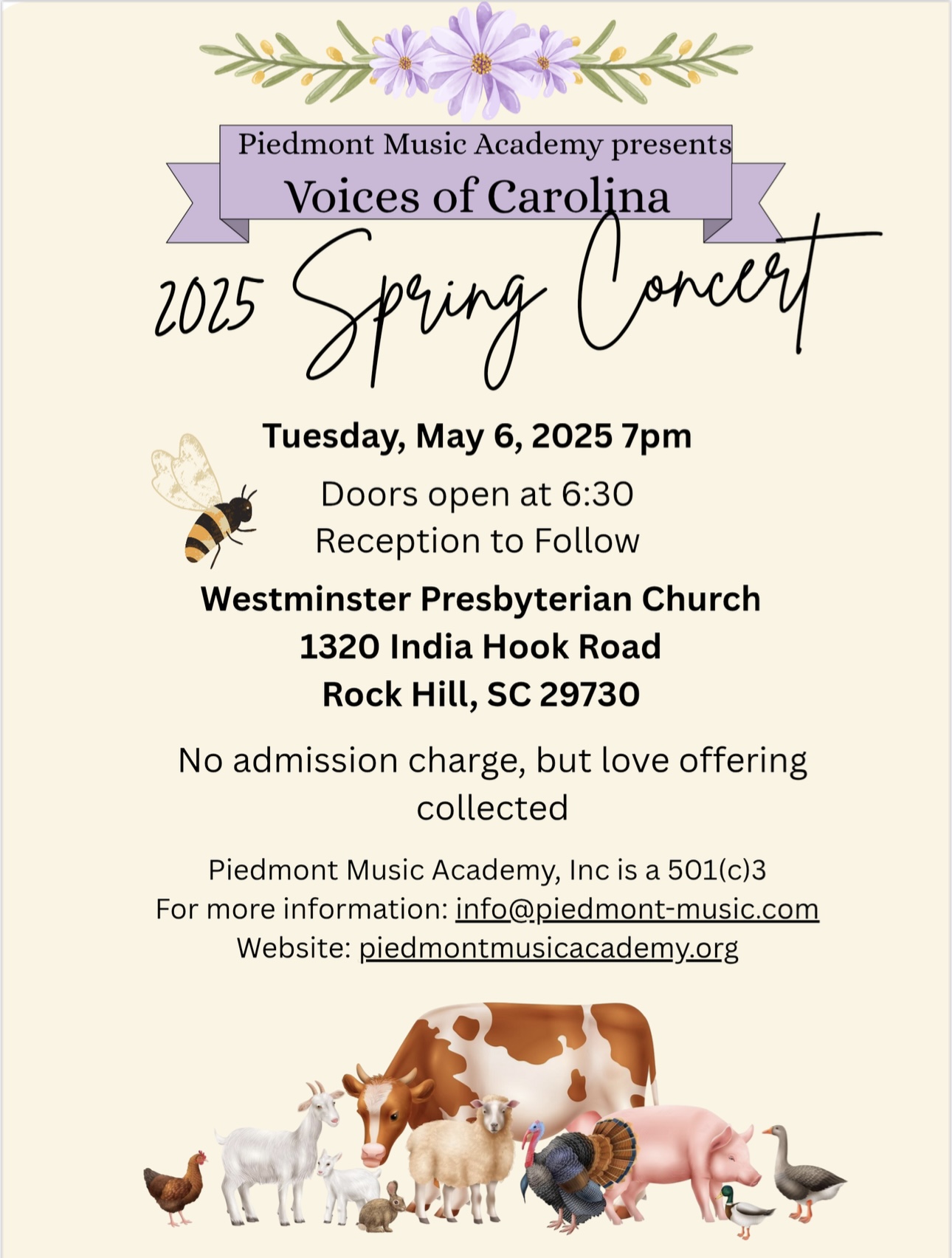 Piedmont Music Academy presents
Voices of Carolina

2025 Spring Concert

Tuesday, May 6, 2025 7pm

Doors open at 6:30
Reception to Follow

Westminster Presbyterian Church
1320 India Hook Road
Rock Hill, SC 29730

No admission charge, but love offering collected

Piedmont Music Academy, Inc is a 501(c)3
For more information: info@piedmont-music.com
Website: piedmontmusicacademy.org